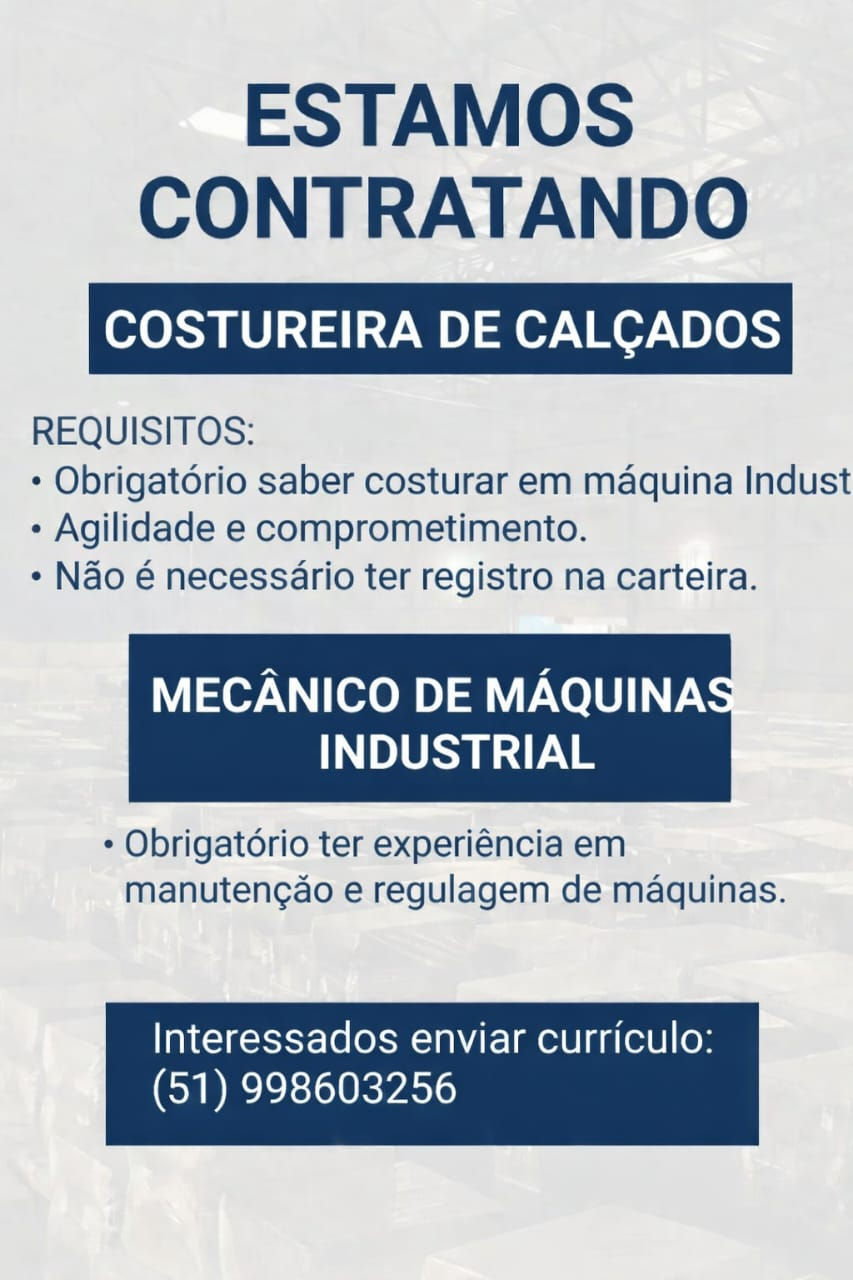 ESTAMOS CONTRATANDO

COSTUREIRA DE CALÇADOS

REQUISITOS:
• Obrigatório saber costurar em máquina Indust
• Agilidade e comprometimento.
• Não é necessário ter registro na carteira.

MECÂNICO DE MÁQUINAS INDUSTRIAL

• Obrigatório ter experiência em manutenção e regulagem de máquinas.

Interessados enviar currículo:
(51) 998603256